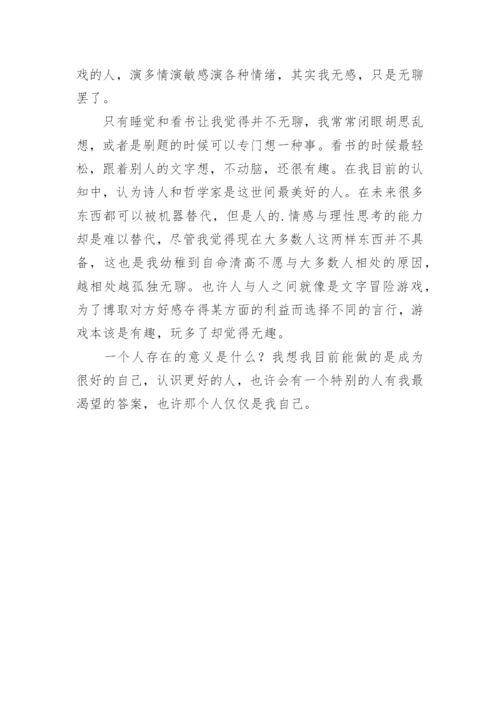 戏的人，演多情演敏感演各种情绪，其实我无感，只是无聊罢了。

只有睡觉和看书让我觉得并不无聊，我常常闭眼胡思乱想，或者是刷题的时候可以专门想一种事。看书的时候最轻松，跟着别人的文字想，不动脑，还很有趣。在我目前的认知中，认为诗人和哲学家是这世间最美好的人。在未来很多东西都可以被机器替代，但是人的.情感与理性思考的能力却是难以替代，尽管我觉得现在大多数人这两样东西并不具备，这也是我幼稚到自命清高不愿与大多数人相处的原因，越相处越孤独无聊。也许人与人之间就像是文字冒险游戏，为了博取对方好感夺得某方面的利益而选择不同的言行，游戏本该是有趣，玩多了却觉得无趣。

一个人存在的意义是什么？我想我目前能做的是成为很好的自己，认识更好的人，也许会有一个特别的人有我最渴望的答案，也许那个人仅仅是我自己。